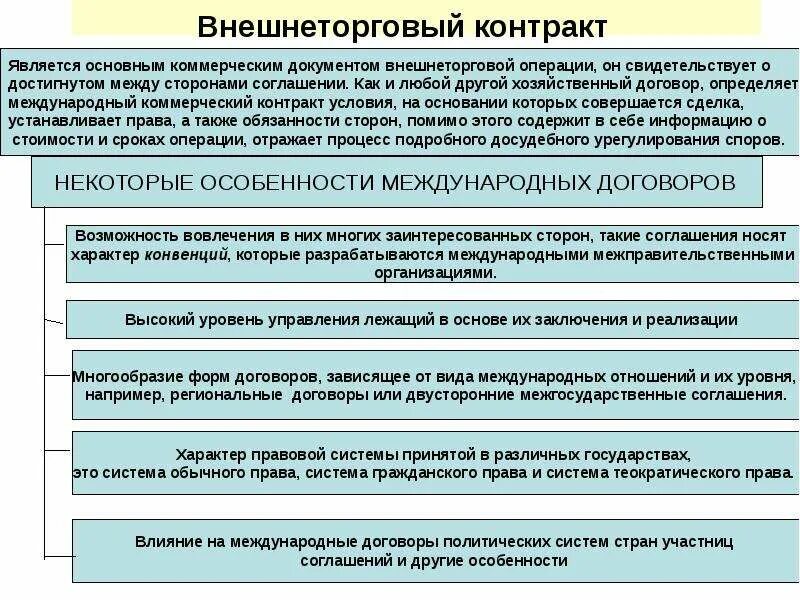 Внешнеторговый контракт

Является основным коммерческим документом внешнеторговой операции, он свидетельствует о достигнутом между сторонами соглашении. Как и любой другой хозяйственный договор, определяет международный коммерческий контракт условия, на основании которых совершается сделка, устанавливает права, а также обязанности сторон, помимо этого содержит в себе информацию о стоимости и сроках операции, отражает процесс подробного досудебного урегулирования споров.

НЕКОТОРЫЕ ОСОБЕННОСТИ МЕЖДУНАРОДНЫХ ДОГОВОРОВ

Возможность вовлечения в них многих заинтересованных сторон, такие соглашения носят характер конвенций, которые разрабатываются международными межправительственными организациями.

Высокий уровень управления лежащий в основе их заключения и реализации

Многообразие форм договоров, зависящее от вида международных отношений и их уровня, например, региональные договоры или двусторонние межгосударственные соглашения.

Характер правовой системы принятой в различных государствах, это система обычного права, система гражданского права и система теократического права.

Влияние на международные договоры политических систем стран участниц соглашений и другие особенности